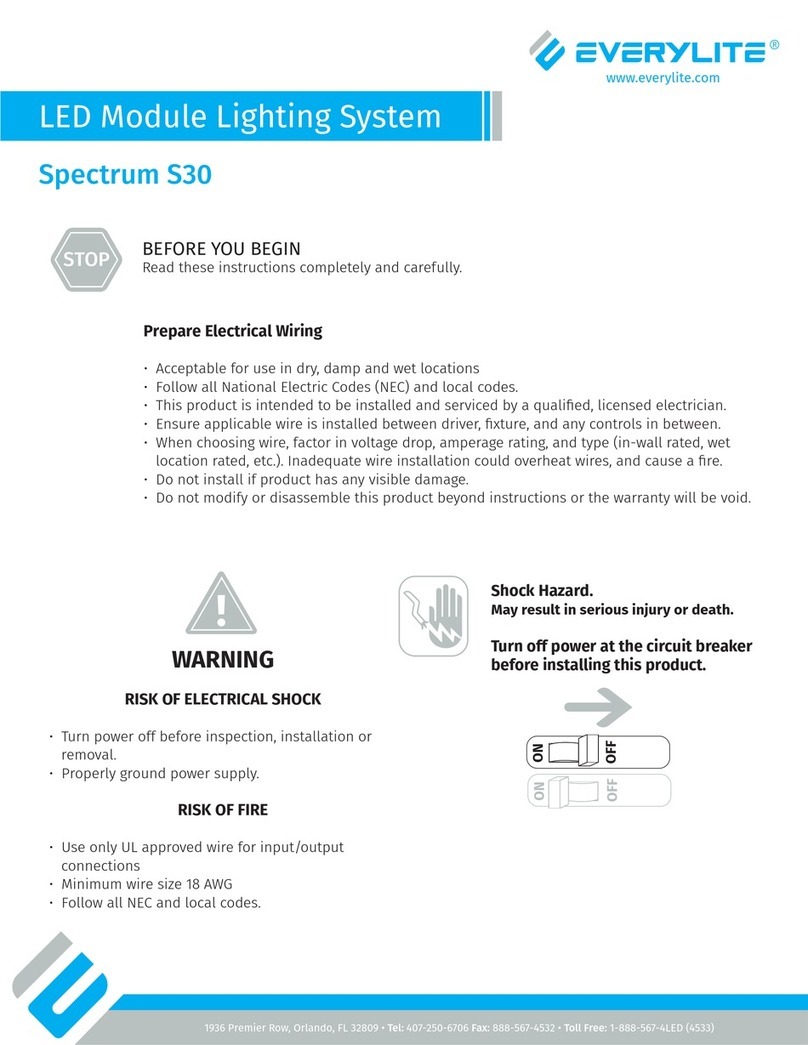 EVERYLITE®
www.everylite.com

LED Module Lighting System

Spectrum S30

STOP

BEFORE YOU BEGIN
Read these instructions completely and carefully.

Prepare Electrical Wiring

• Acceptable for use in dry, damp and wet locations
• Follow all National Electric Codes (NEC) and local codes.
• This product is intended to be installed and serviced by a qualified, licensed electrician.
• Ensure applicable wire is installed between driver, fixture, and any controls in between.
• When choosing wire, factor in voltage drop, amperage rating, and type (in-wall rated, wet location rated, etc.). Inadequate wire installation could overheat wires, and cause a fire.
• Do not install if product has any visible damage.
• Do not modify or disassemble this product beyond instructions or the warranty will be void.

WARNING

RISK OF ELECTRICAL SHOCK

• Turn power off before inspection, installation or removal.
• Properly ground power supply.

RISK OF FIRE

• Use only UL approved wire for input/output connections
• Minimum wire size 18 AWG
• Follow all NEC and local codes.

Shock Hazard.
May result in serious injury or death.

Turn off power at the circuit breaker before installing this product.

ON OFF

ON OFF

1936 Premier Row, Orlando, FL 32809 • Tel: 407-250-6706 Fax: 888-567-4532 • Toll Free: 1-888-567-4LED (4533)